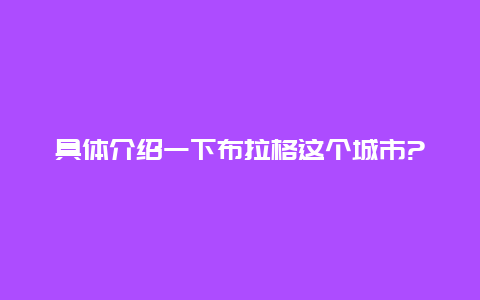 具体介绍一下布拉格这个城市?